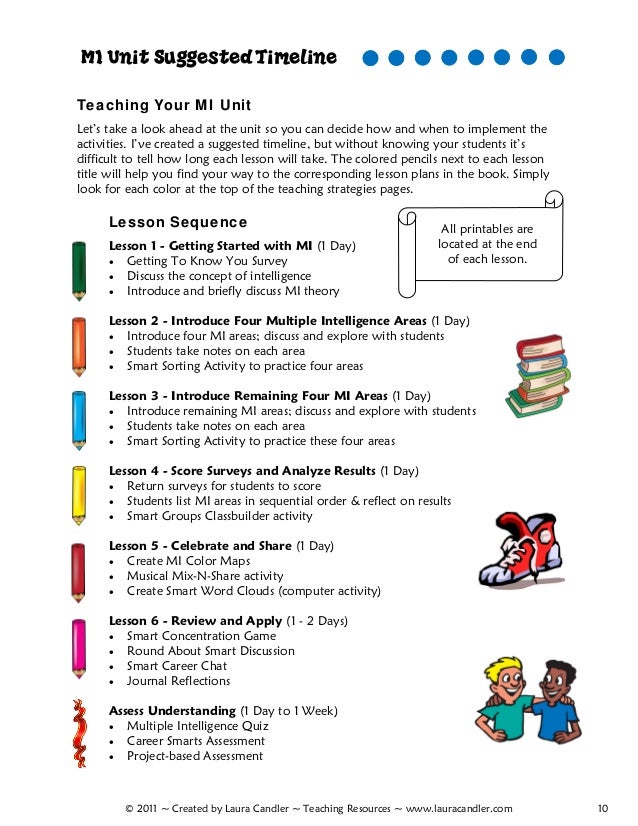 MI Unit Suggested Timeline

Teaching Your MI Unit

Let's take a look ahead at the unit so you can decide how and when to implement the activities. I've created a suggested timeline, but without knowing your students it's difficult to tell how long each lesson will take. The colored pencils next to each lesson title will help you find your way to the corresponding lesson plans in the book. Simply look for each color at the top of the teaching strategies pages.

Lesson Sequence

All printables are located at the end of each lesson.

Lesson 1 - Getting Started with MI (1 Day)
• Getting To Know You Survey
• Discuss the concept of intelligence
• Introduce and briefly discuss MI theory

Lesson 2 - Introduce Four Multiple Intelligence Areas (1 Day)
• Introduce four MI areas; discuss and explore with students
• Students take notes on each area
• Smart Sorting Activity to practice four areas

Lesson 3 - Introduce Remaining Four MI Areas (1 Day)
• Introduce remaining MI areas; discuss and explore with students
• Students take notes on each area
• Smart Sorting Activity to practice these four areas

Lesson 4 - Score Surveys and Analyze Results (1 Day)
• Return surveys for students to score
• Students list MI areas in sequential order & reflect on results
• Smart Groups Classbuilder activity

Lesson 5 - Celebrate and Share (1 Day)
• Create MI Color Maps
• Musical Mix-N-Share activity
• Create Smart Word Clouds (computer activity)

Lesson 6 - Review and Apply (1 - 2 Days)
• Smart Concentration Game
• Round About Smart Discussion
• Smart Career Chat
• Journal Reflections

Assess Understanding (1 Day to 1 Week)
• Multiple Intelligence Quiz
• Career Smarts Assessment
• Project-based Assessment

© 2011 ~ Created by Laura Candler ~ Teaching Resources ~ www.lauracandler.com 10